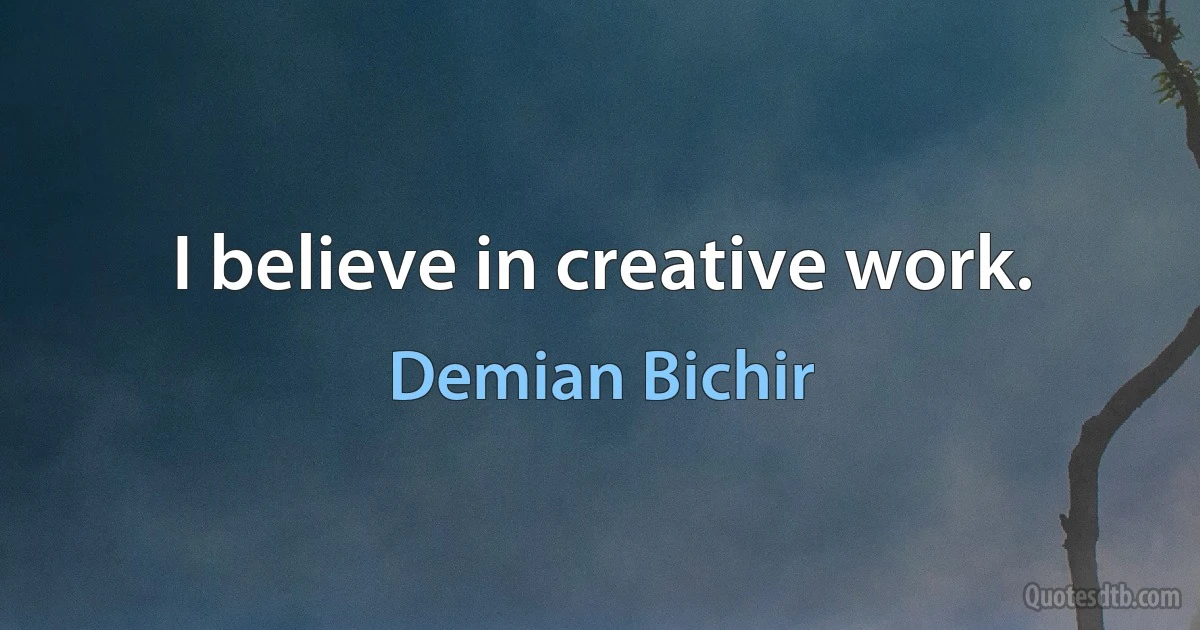 I believe in creative work.

Demian Bichir

Quotesdtb.com